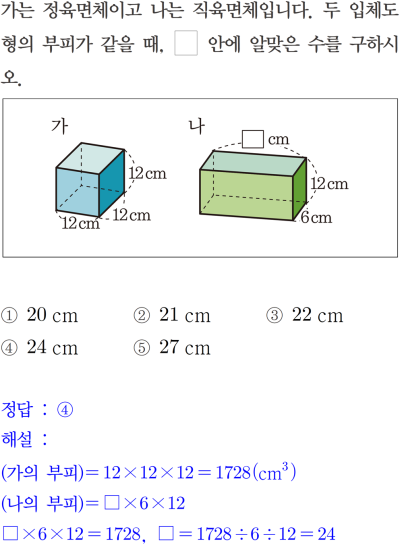 가는 정육면체이고 나는 직육면체입니다. 두 입체도형의 부피가 같을 때, ☐ 안에 알맞은 수를 구하시오.

가

12 cm

12 cm

12 cm

나

☐ cm

12 cm

6 cm

① 20 cm ② 21 cm ③ 22 cm
④ 24 cm ⑤ 27 cm

정답 : ④

해설 :

(가의 부피)$=12\times12\times12=1728(cm^3)$

(나의 부피)$=\square\times6\times12$

$\square\times6\times12=1728$, $\square=1728\div6\div12=24$